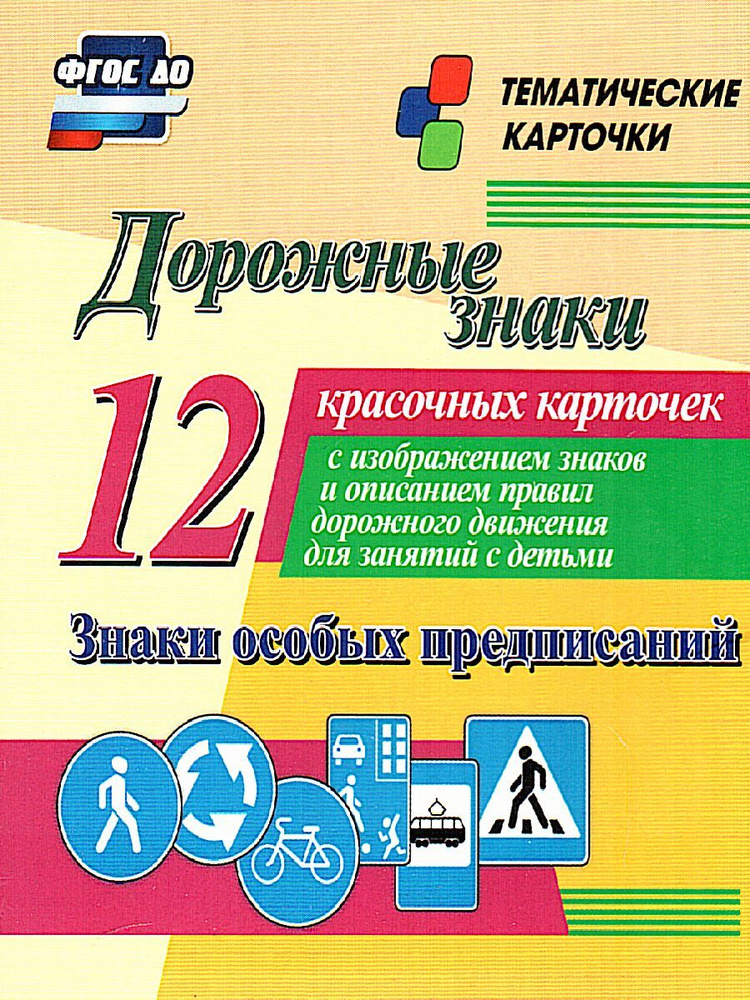 ФГОС ДО

ТЕМАТИЧЕСКИЕ КАРТОЧКИ

Дорожные знаки

12

красочных карточек

с изображением знаков и описанием правил дорожного движения для занятий с детьми

Знаки особых предписаний